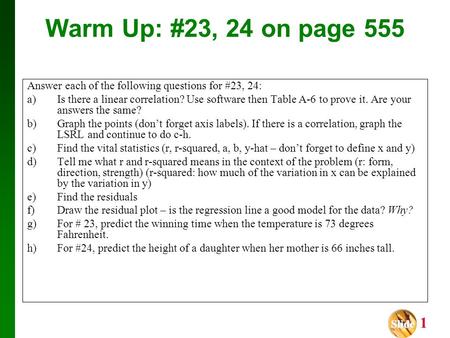 Warm Up: #23, 24 on page 555

Answer each of the following questions for #23, 24:

a) Is there a linear correlation? Use software then Table A-6 to prove it. Are your answers the same?

b) Graph the points (don't forget axis labels). If there is a correlation, graph the LSRL and continue to do c-h.

c) Find the vital statistics (r, r-squared, a, b, y-hat – don't forget to define x and y)

d) Tell me what r and r-squared means in the context of the problem (r: form, direction, strength) (r-squared: how much of the variation in x can be explained by the variation in y)

e) Find the residuals

f) Draw the residual plot – is the regression line a good model for the data? Why?

g) For # 23, predict the winning time when the temperature is 73 degrees Fahrenheit.

h) For #24, predict the height of a daughter when her mother is 66 inches tall.

Slide 1